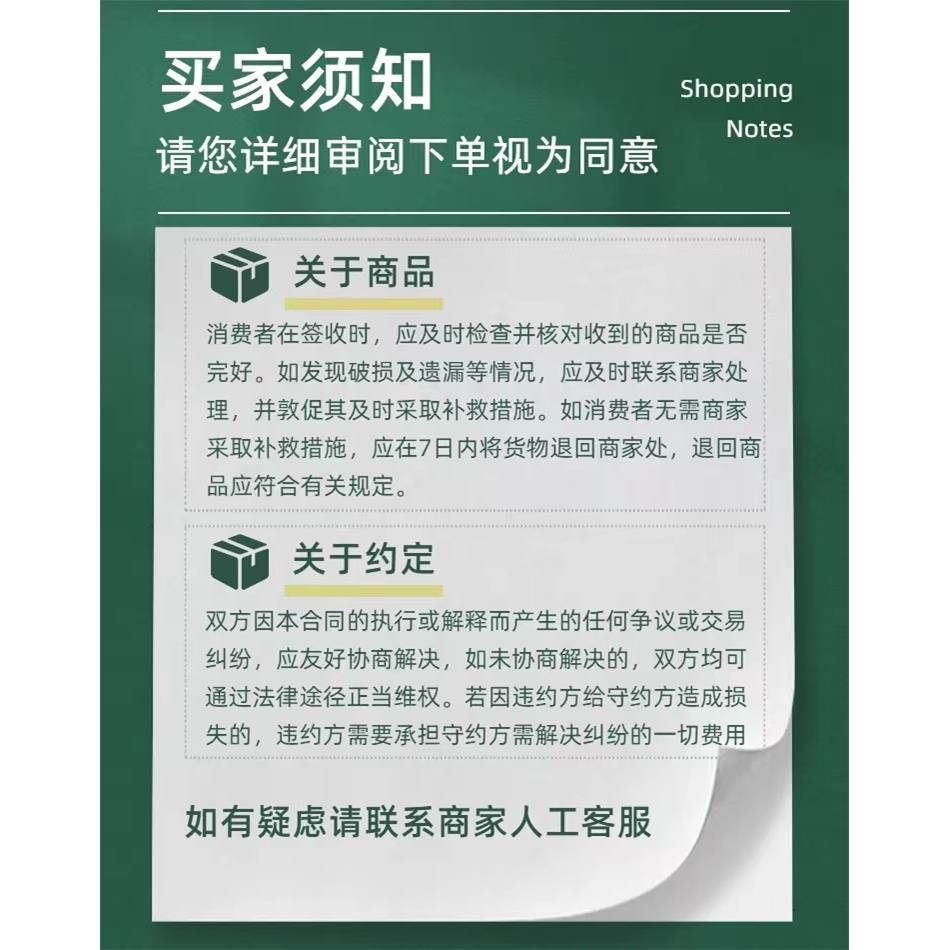 买家须知

Shopping Notes

请您详细审阅下单视为同意

关于商品

消费者在签收时，应及时检查并核对收到的商品是否完好。如发现破损及遗漏等情况，应及时联系商家处理，并敦促其及时采取补救措施。如消费者无需商家采取补救措施，应在7日内将货物退回商家处，退回商品应符合有关规定。

关于约定

双方因本合同的执行或解释而产生的任何争议或交易纠纷，应友好协商解决，如未协商解决的，双方均可通过法律途径正当维权。若因违约方给守约方造成损失的，违约方需要承担守约方需解决纠纷的一切费用

如有疑虑请联系商家人工客服